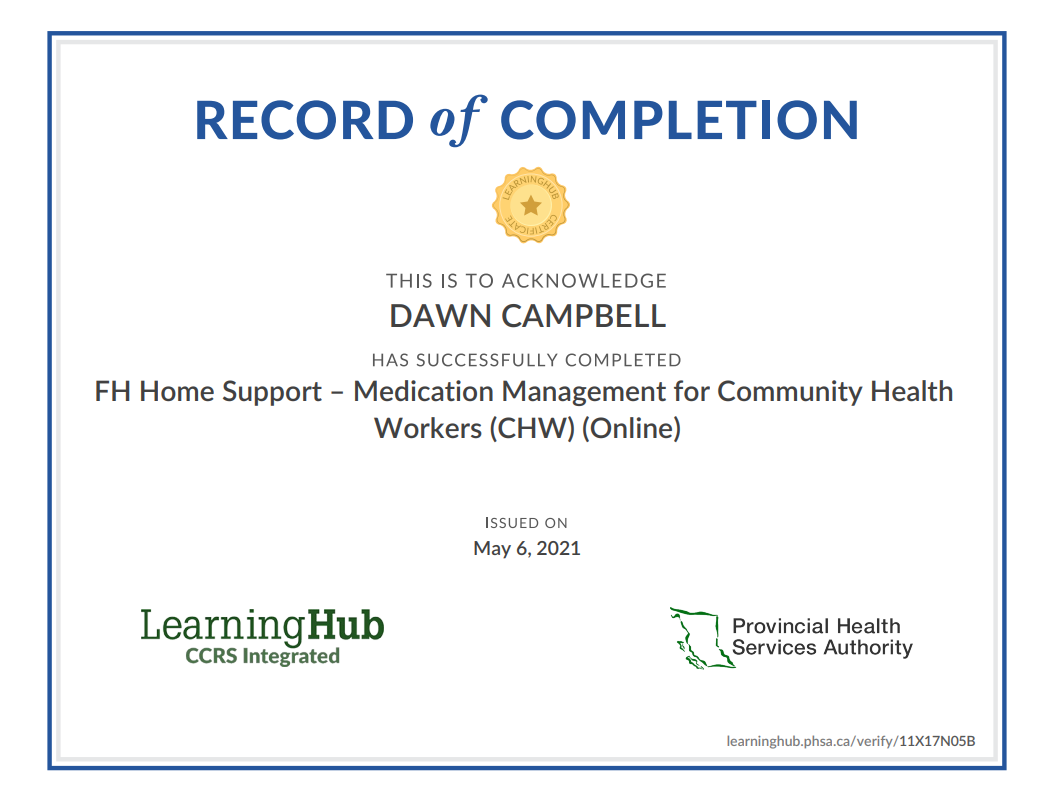 RECORD of COMPLETION

LEARNINGHUB CERTIFICATE

THIS IS TO ACKNOWLEDGE

DAWN CAMPBELL

HAS SUCCESSFULLY COMPLETED

FH Home Support – Medication Management for Community Health Workers (CHW) (Online)

ISSUED ON

May 6, 2021

LearningHub
CCRS Integrated

Provincial Health Services Authority

learninghub.phsa.ca/verify/11X17N05B